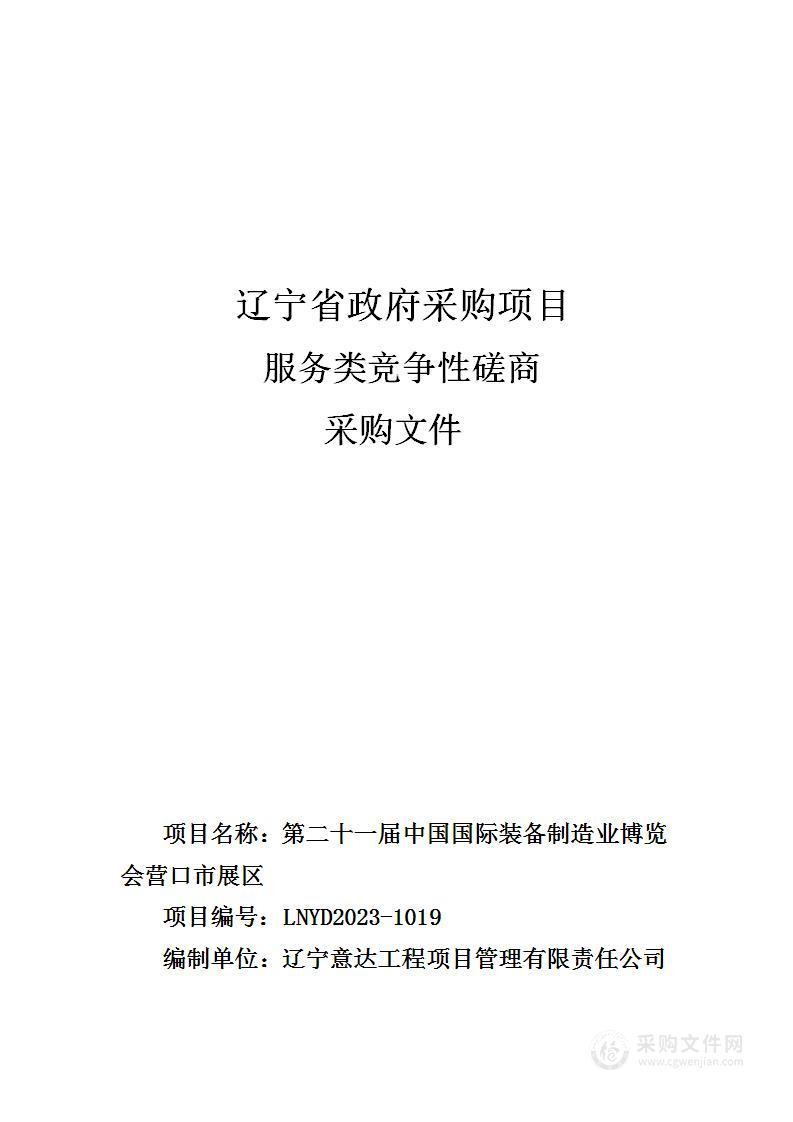 辽宁省政府采购项目

服务类竞争性磋商

采购文件

项目名称：第二十一届中国国际装备制造业博览会营口市展区

项目编号：LNYD2023-1019

编制单位：辽宁意达工程项目管理有限责任公司

采购文件网
www.cgwenjian.com